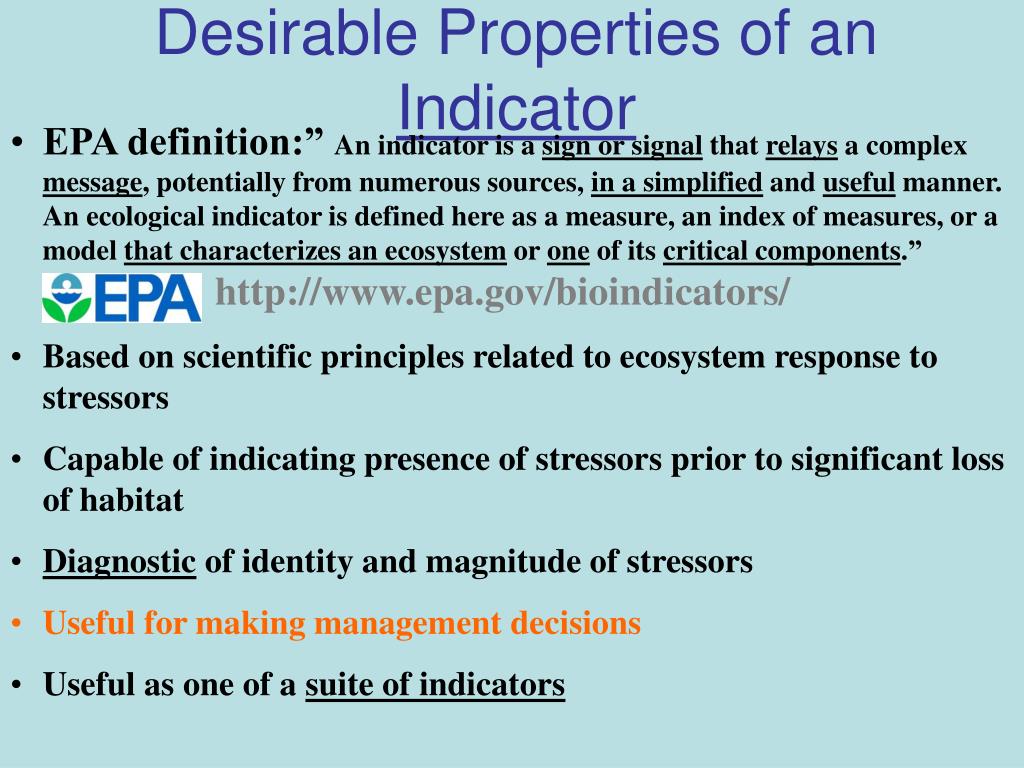 Desirable Properties of an Indicator

• EPA definition:” An indicator is a sign or signal that relays a complex message, potentially from numerous sources, in a simplified and useful manner. An ecological indicator is defined here as a measure, an index of measures, or a model that characterizes an ecosystem or one of its critical components.”

EPA http://www.epa.gov/bioindicators/

• Based on scientific principles related to ecosystem response to stressors

• Capable of indicating presence of stressors prior to significant loss of habitat

• Diagnostic of identity and magnitude of stressors

• Useful for making management decisions

• Useful as one of a suite of indicators